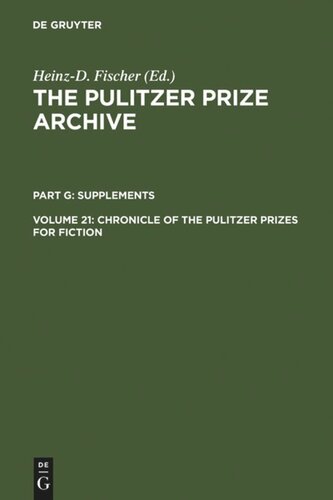 DE GRUYTER

Heinz-D. Fischer (Ed.)

THE PULITZER PRIZE ARCHIVE

PART G: SUPPLEMENTS

VOLUME 21: CHRONICLE OF THE PULITZER PRIZES FOR FICTION

DE
G